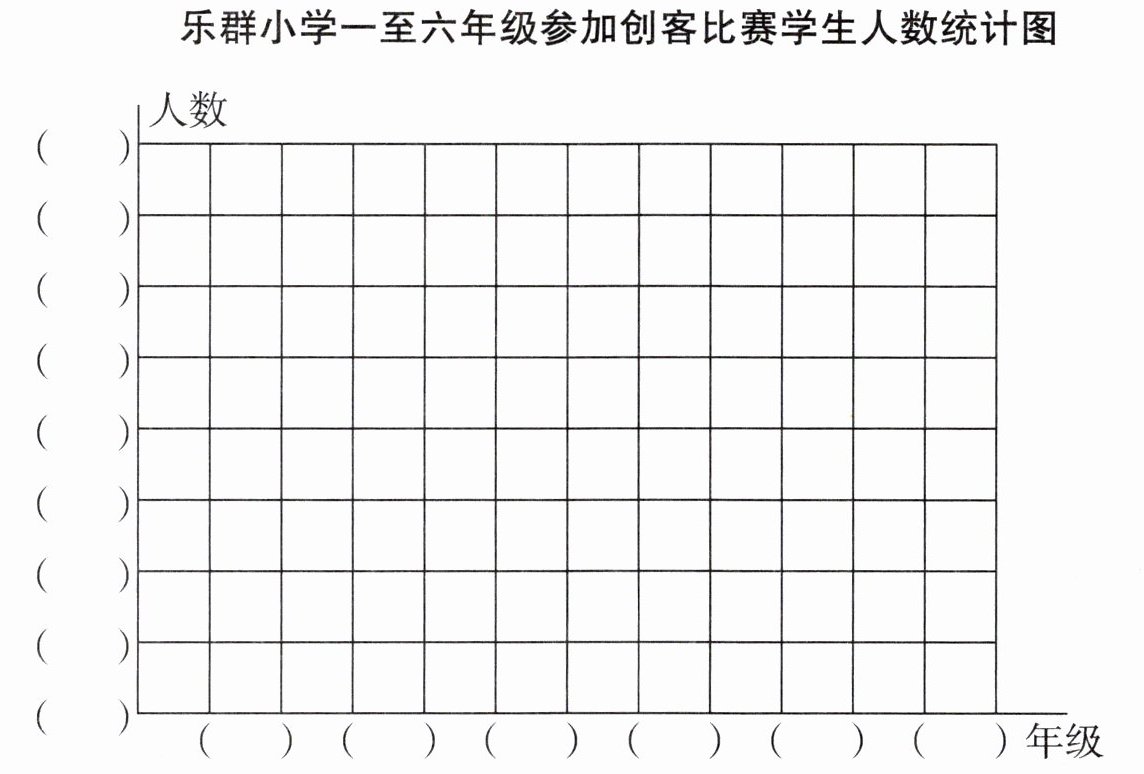 乐群小学一至六年级参加创客比赛学生人数统计图

人数

(　　)
(　　)
(　　)
(　　)
(　　)
(　　)
(　　)
(　　)
(　　)

(　　) (　　) (　　) (　　) (　　) (　　) 年级